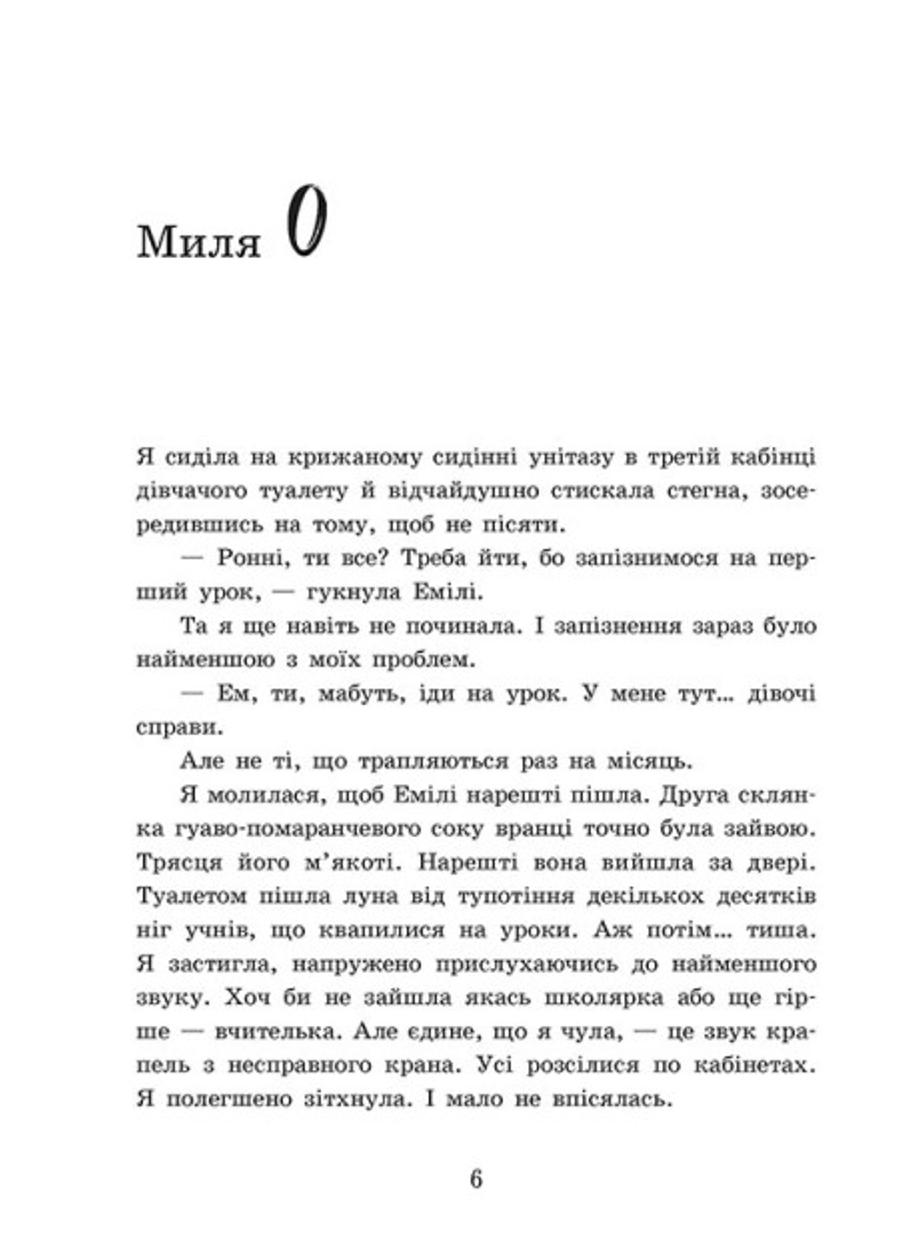 Миля 0

Я сиділа на крижаному сидінні унітазу в третій кабінці дівчачого туалету й відчайдушно стискала стегна, зосередившись на тому, щоб не пісяти.

— Ронні, ти все? Треба йти, бо запізнимося на перший урок, — гукнула Емілі.

Та я ще навіть не починала. І запізнення зараз було найменшою з моїх проблем.

— Ем, ти, мабуть, іди на урок. У мене тут... дівочі справи.

Але не ті, що трапляються раз на місяць.

Я молилася, щоб Емілі нарешті пішла. Друга склянка гуаво-помаранчевого соку вранці точно була зайвою. Трясця його м'якоті. Нарешті вона вийшла за двері. Туалетом пішла луна від тупотіння декількох десятків ніг учнів, що квапилися на уроки. Аж потім... тиша. Я застигла, напружено прислухаючись до найменшого звуку. Хоч би не зайшла якась школярка або ще гірше — вчителька. Але єдине, що я чула, — це звук крапель з несправного крана. Усі розсілися по кабінетах. Я полегшено зітхнула. І мало не впісялась.

6